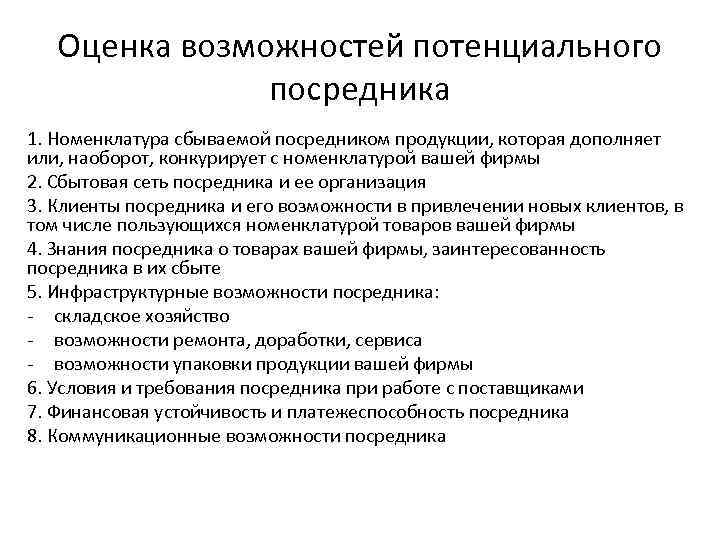 Оценка возможностей потенциального посредника

1. Номенклатура сбываемой посредником продукции, которая дополняет или, наоборот, конкурирует с номенклатурой вашей фирмы
2. Сбытовая сеть посредника и ее организация
3. Клиенты посредника и его возможности в привлечении новых клиентов, в том числе пользующихся номенклатурой товаров вашей фирмы
4. Знания посредника о товарах вашей фирмы, заинтересованность посредника в их сбыте
5. Инфраструктурные возможности посредника:
- складское хозяйство
- возможности ремонта, доработки, сервиса
- возможности упаковки продукции вашей фирмы
6. Условия и требования посредника при работе с поставщиками
7. Финансовая устойчивость и платежеспособность посредника
8. Коммуникационные возможности посредника